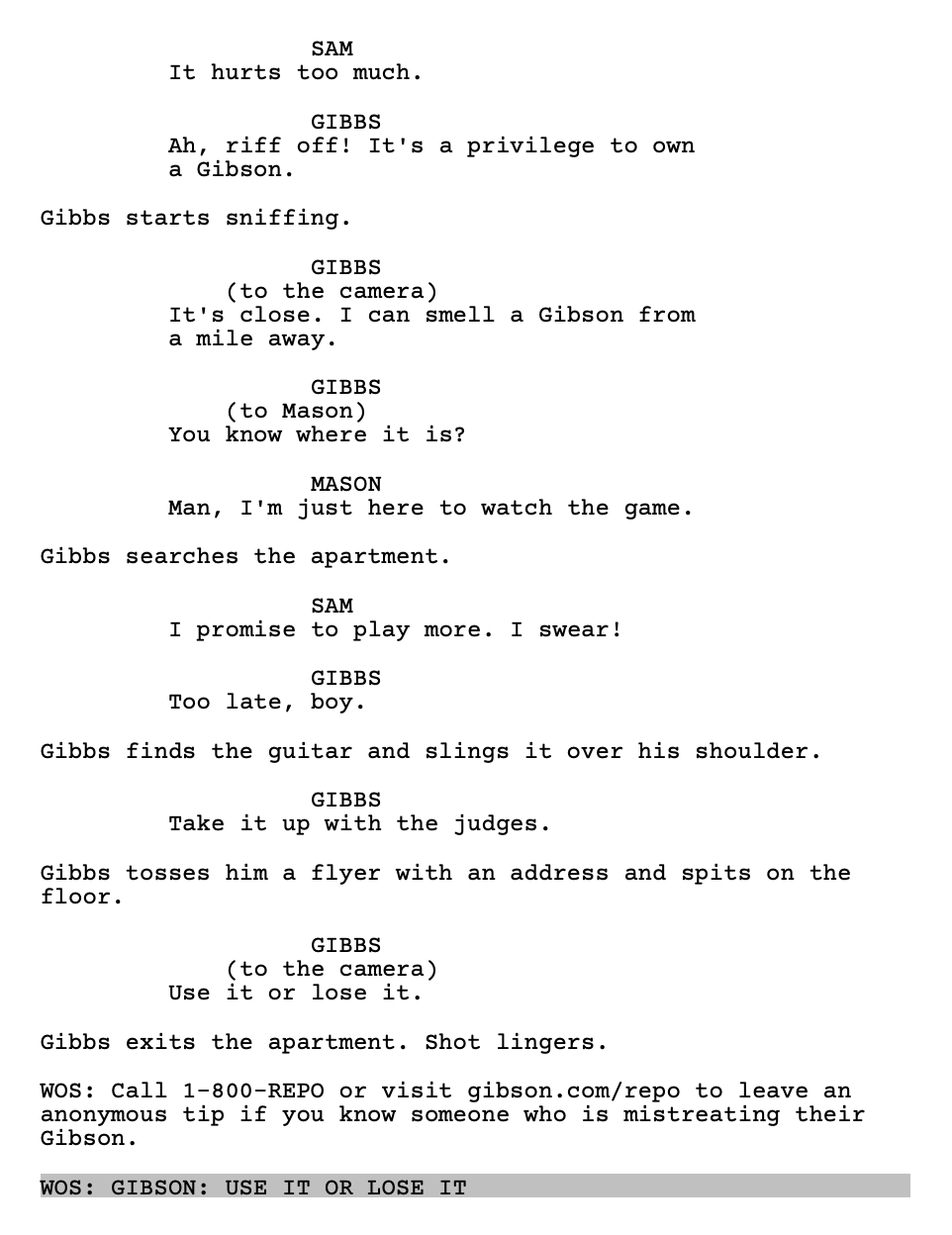 SAM
It hurts too much.

GIBBS
Ah, riff off! It's a privilege to own a Gibson.

Gibbs starts sniffing.

GIBBS
(to the camera)
It's close. I can smell a Gibson from a mile away.

GIBBS
(to Mason)
You know where it is?

MASON
Man, I'm just here to watch the game.

Gibbs searches the apartment.

SAM
I promise to play more. I swear!

GIBBS
Too late, boy.

Gibbs finds the guitar and slings it over his shoulder.

GIBBS
Take it up with the judges.

Gibbs tosses him a flyer with an address and spits on the floor.

GIBBS
(to the camera)
Use it or lose it.

Gibbs exits the apartment. Shot lingers.

WOS: Call 1-800-REPO or visit gibson.com/repo to leave an anonymous tip if you know someone who is mistreating their Gibson.

WOS: GIBSON: USE IT OR LOSE IT